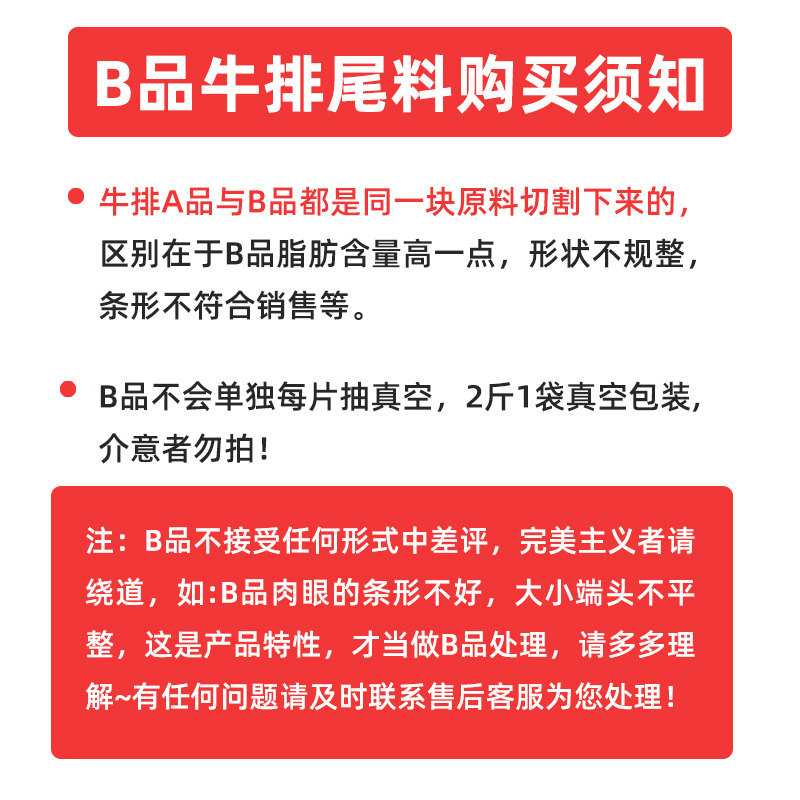 B品牛排尾料购买须知

牛排A品与B品都是同一块原料切割下来的，区别在于B品脂肪含量高一点，形状不规整，条形不符合销售等。

B品不会单独每片抽真空，2斤1袋真空包装，介意者勿拍！

注：B品不接受任何形式中差评，完美主义者请绕道，如:B品肉眼的条形不好，大小端头不平整，这是产品特性，才当做B品处理，请多多理解~有任何问题请及时联系售后客服为您处理！